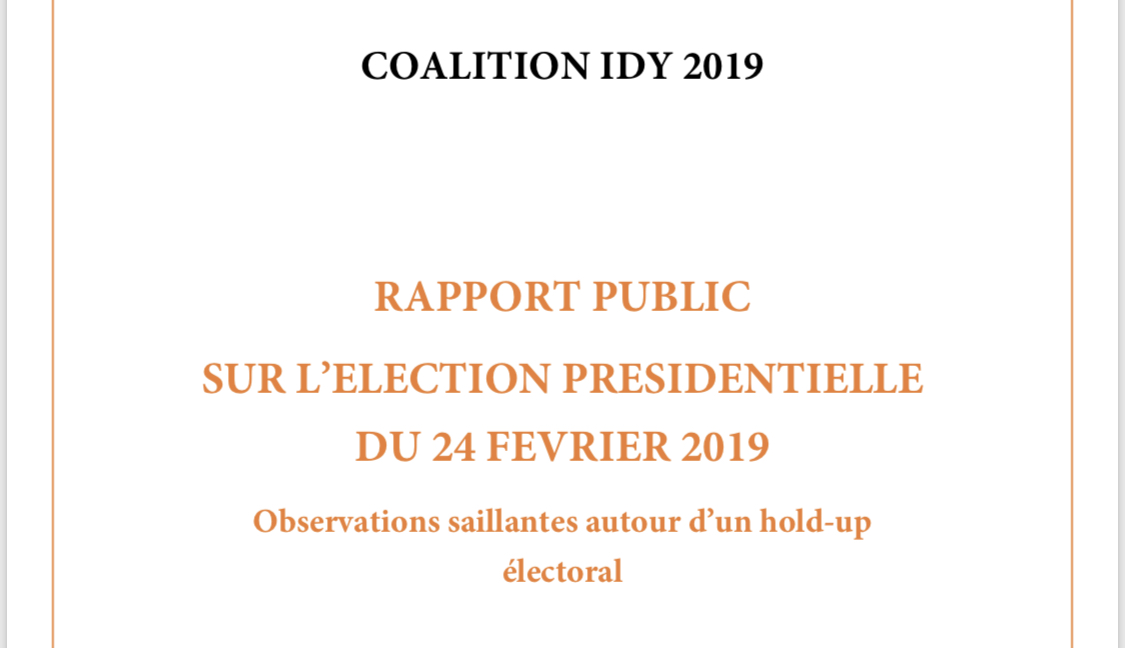 COALITION IDY 2019

RAPPORT PUBLIC

SUR L'ELECTION PRESIDENTIELLE

DU 24 FEVRIER 2019

Observations saillantes autour d'un hold-up électoral